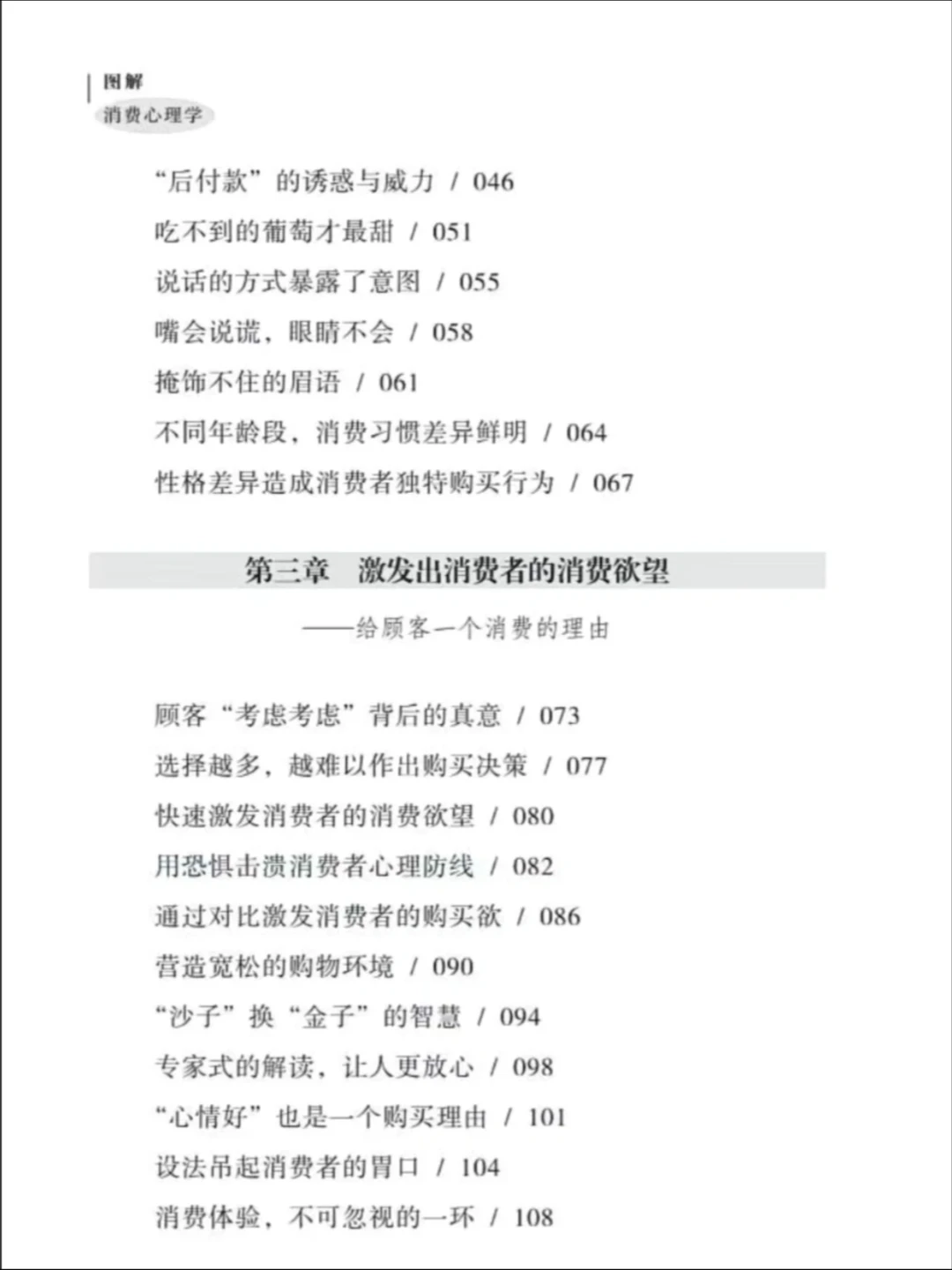 图解
消费心理学

“后付款”的诱惑与威力 / 046
吃不到的葡萄才最甜 / 051
说话的方式暴露了意图 / 055
嘴会说谎，眼睛不会 / 058
掩饰不住的眉语 / 061
不同年龄段，消费习惯差异鲜明 / 064
性格差异造成消费者独特购买行为 / 067

第三章 激发出消费者的消费欲望
——给顾客一个消费的理由

顾客“考虑考虑”背后的真意 / 073
选择越多，越难以作出购买决策 / 077
快速激发消费者的消费欲望 / 080
用恐惧击溃消费者心理防线 / 082
通过对比激发消费者的购买欲 / 086
营造宽松的购物环境 / 090
“沙子”换“金子”的智慧 / 094
专家式的解读，让人更放心 / 098
“心情好”也是一个购买理由 / 101
设法吊起消费者的胃口 / 104
消费体验，不可忽视的一环 / 108